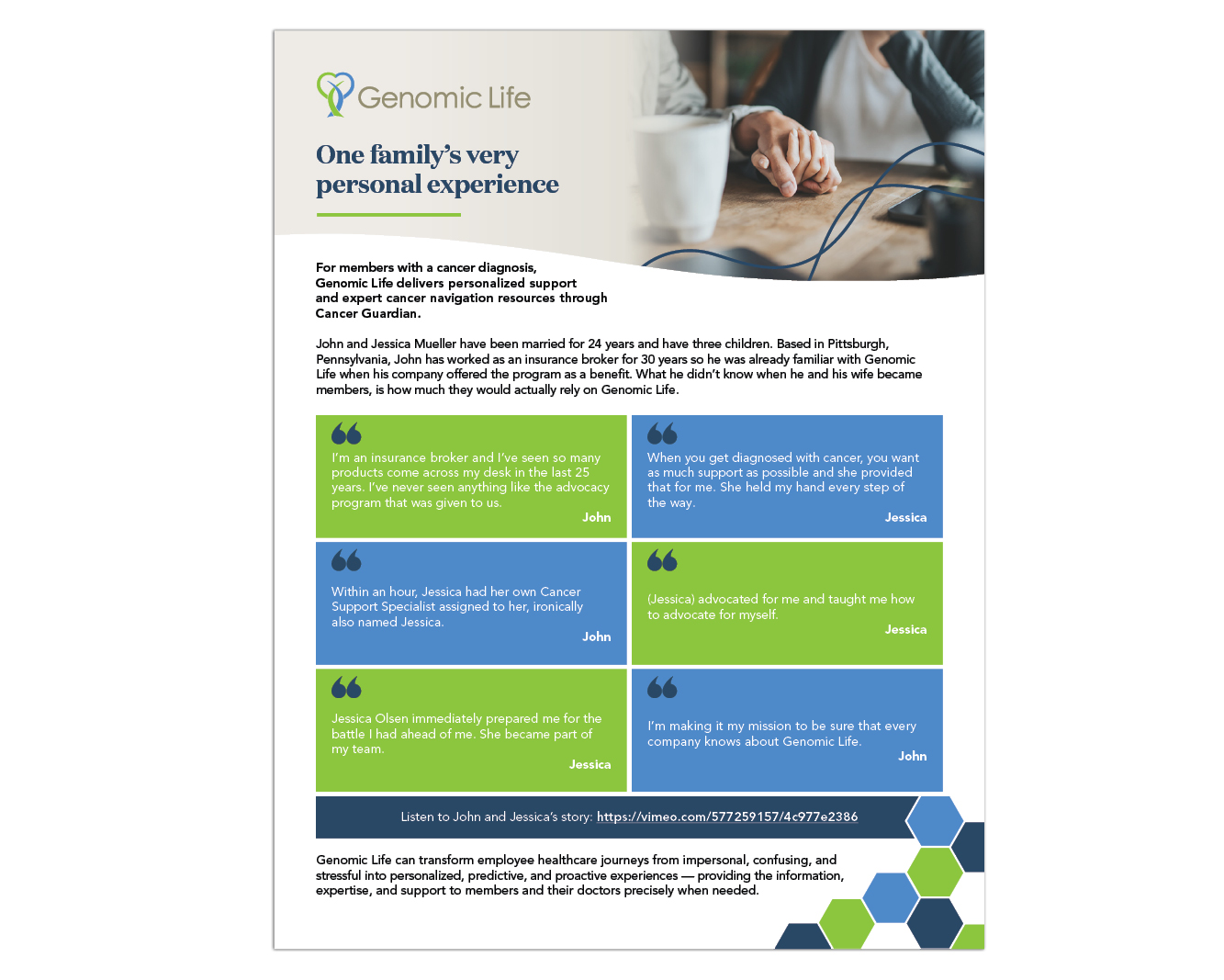 Genomic Life

One family's very personal experience

For members with a cancer diagnosis, Genomic Life delivers personalized support and expert cancer navigation resources through Cancer Guardian.

John and Jessica Mueller have been married for 24 years and have three children. Based in Pittsburgh, Pennsylvania, John has worked as an insurance broker for 30 years so he was already familiar with Genomic Life when his company offered the program as a benefit. What he didn't know when he and his wife became members, is how much they would actually rely on Genomic Life.

I'm an insurance broker and I've seen so many products come across my desk in the last 25 years. I've never seen anything like the advocacy program that was given to us.
John

When you get diagnosed with cancer, you want as much support as possible and she provided that for me. She held my hand every step of the way.
Jessica

Within an hour, Jessica had her own Cancer Support Specialist assigned to her, ironically also named Jessica.
John

(Jessica) advocated for me and taught me how to advocate for myself.
Jessica

Jessica Olsen immediately prepared me for the battle I had ahead of me. She became part of my team.
Jessica

I'm making it my mission to be sure that every company knows about Genomic Life.
John

Listen to John and Jessica's story: https://vimeo.com/577259157/4c977e2386

Genomic Life can transform employee healthcare journeys from impersonal, confusing, and stressful into personalized, predictive, and proactive experiences — providing the information, expertise, and support to members and their doctors precisely when needed.